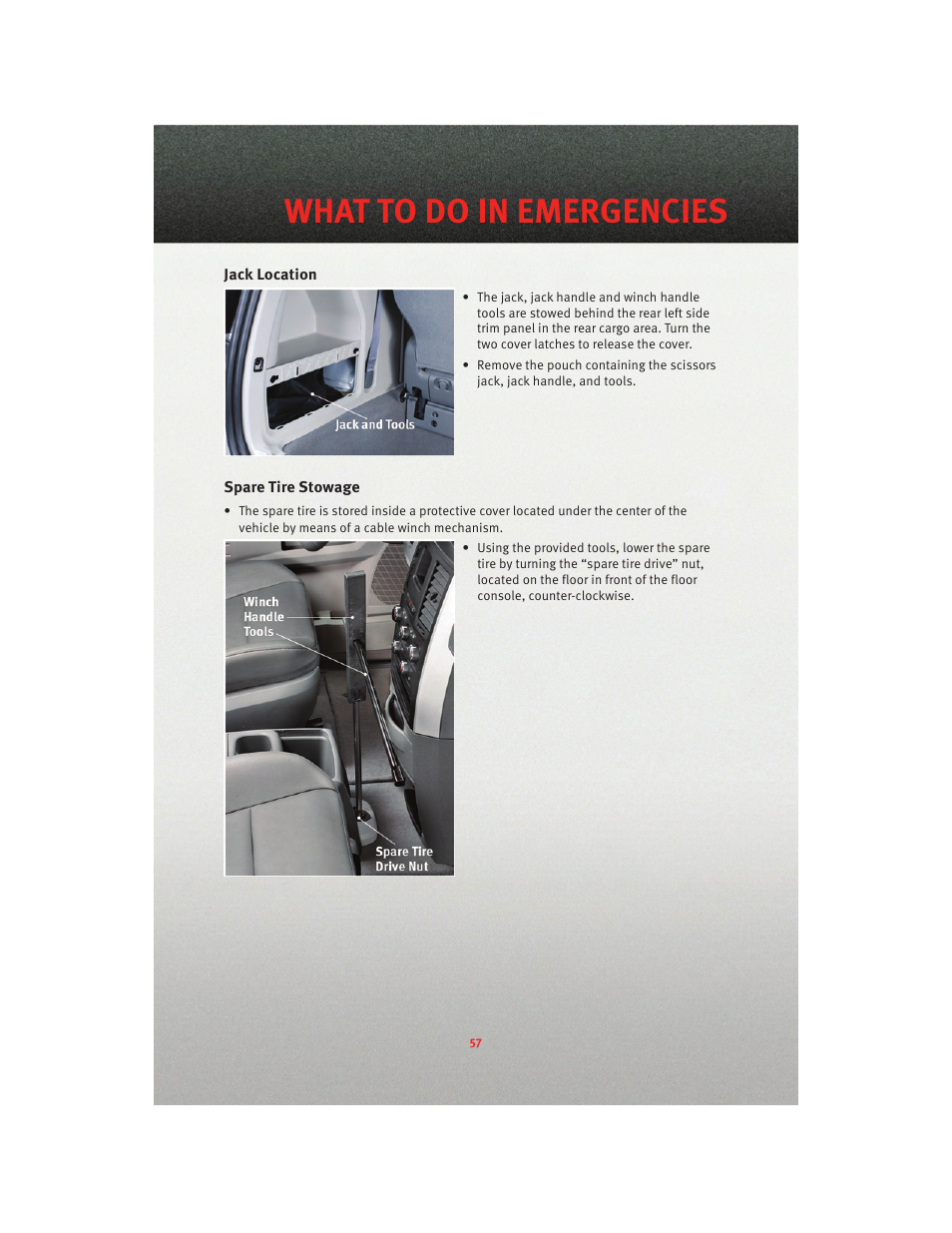 WHAT TO DO IN EMERGENCIES

Jack Location

Jack and Tools

• The jack, jack handle and winch handle tools are stowed behind the rear left side trim panel in the rear cargo area. Turn the two cover latches to release the cover.

• Remove the pouch containing the scissors jack, jack handle, and tools.

Spare Tire Stowage

• The spare tire is stored inside a protective cover located under the center of the vehicle by means of a cable winch mechanism.

Winch Handle Tools

Spare Tire Drive Nut

• Using the provided tools, lower the spare tire by turning the “spare tire drive” nut, located on the floor in front of the floor console, counter-clockwise.

57